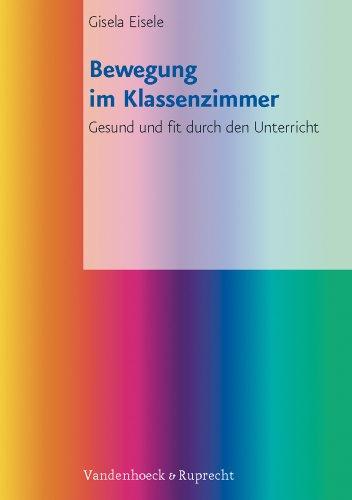 Gisela Eisele

Bewegung im Klassenzimmer

Gesund und fit durch den Unterricht

Vandenhoeck & Ruprecht